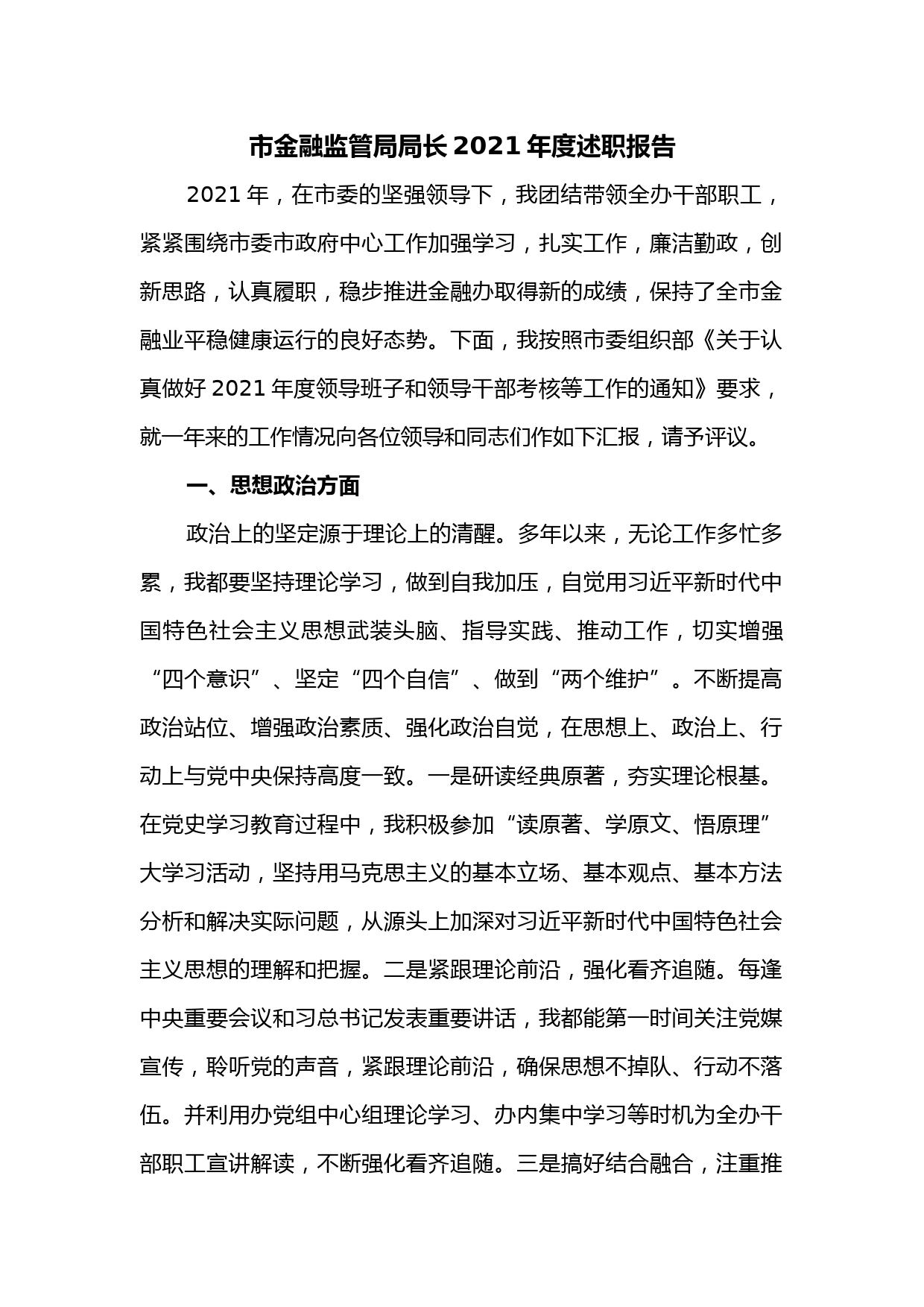 市金融监管局局长 2021 年度述职报告

2021 年，在市委的坚强领导下，我团结带领全办干部职工，紧紧围绕市委市政府中心工作加强学习，扎实工作，廉洁勤政，创新思路，认真履职，稳步推进金融办取得新的成绩，保持了全市金融业平稳健康运行的良好态势。下面，我按照市委组织部《关于认真做好 2021 年度领导班子和领导干部考核等工作的通知》要求，就一年来的工作情况向各位领导和同志们作如下汇报，请予评议。

一、思想政治方面

政治上的坚定源于理论上的清醒。多年以来，无论工作多忙多累，我都要坚持理论学习，做到自我加压，自觉用习近平新时代中国特色社会主义思想武装头脑、指导实践、推动工作，切实增强“四个意识”、坚定“四个自信”、做到“两个维护”。不断提高政治站位、增强政治素质、强化政治自觉，在思想上、政治上、行动上与党中央保持高度一致。一是研读经典原著，夯实理论根基。在党史学习教育过程中，我积极参加“读原著、学原文、悟原理”大学习活动，坚持用马克思主义的基本立场、基本观点、基本方法分析和解决实际问题，从源头上加深对习近平新时代中国特色社会主义思想的理解和把握。二是紧跟理论前沿，强化看齐追随。每逢中央重要会议和习总书记发表重要讲话，我都能第一时间关注党媒宣传，聆听党的声音，紧跟理论前沿，确保思想不掉队、行动不落伍。并利用办党组中心组理论学习、办内集中学习等时机为全办干部职工宣讲解读，不断强化看齐追随。三是搞好结合融合，注重推